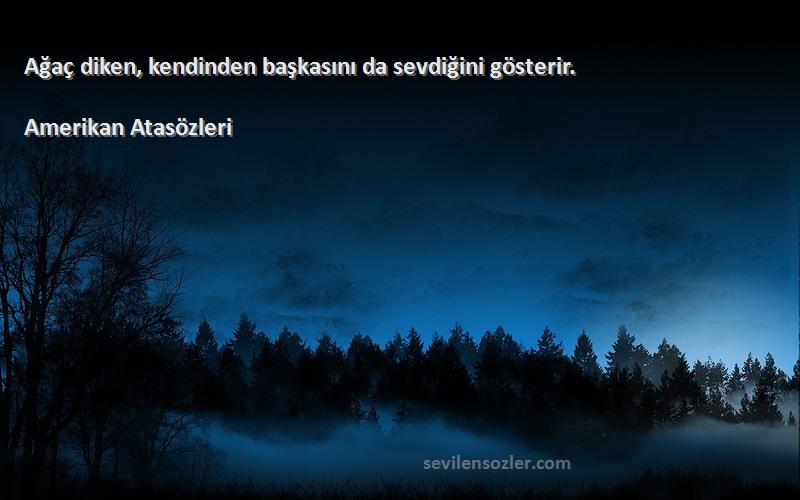 Ağaç diken, kendinden başkasını da sevdiğini gösterir.

Amerikan Atasözleri

sevilensozler.com